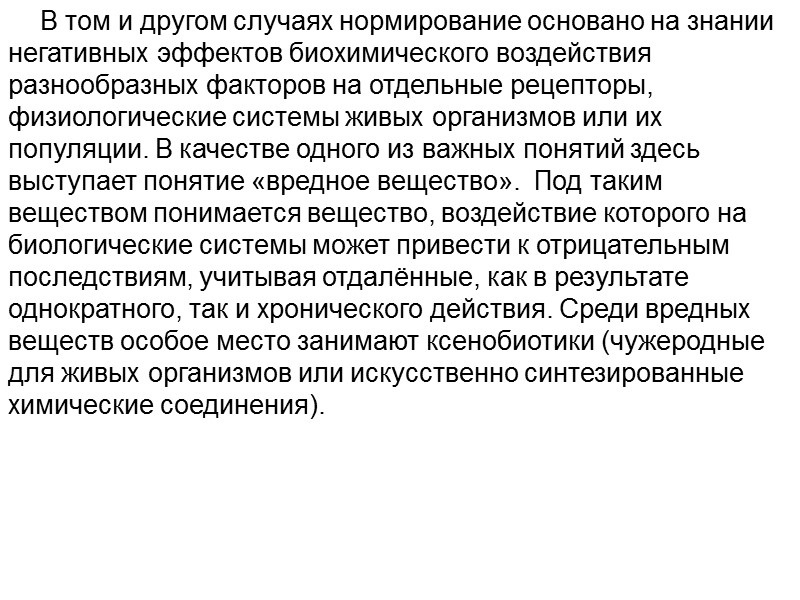 В том и другом случаях нормирование основано на знании негативных эффектов биохимического воздействия разнообразных факторов на отдельные рецепторы, физиологические системы живых организмов или их популяции. В качестве одного из важных понятий здесь выступает понятие «вредное вещество». Под таким веществом понимается вещество, воздействие которого на биологические системы может привести к отрицательным последствиям, учитывая отдалённые, как в результате однократного, так и хронического действия. Среди вредных веществ особое место занимают ксенобиотики (чужеродные для живых организмов или искусственно синтезированные химические соединения).